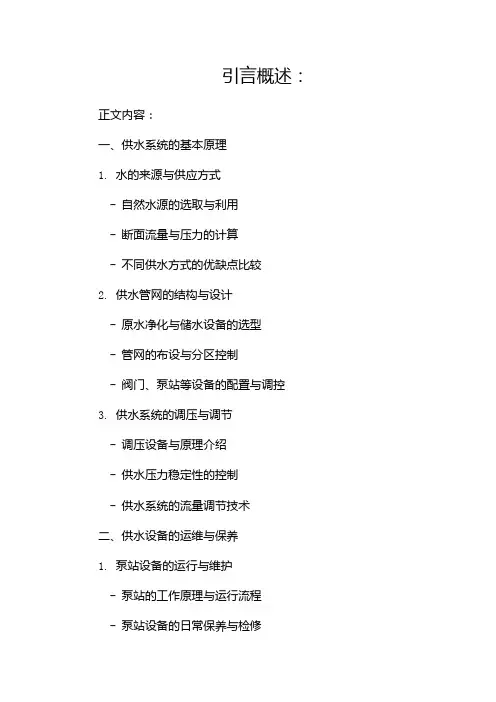 引言概述：

正文内容：

一、供水系统的基本原理

1. 水的来源与供应方式

- 自然水源的选取与利用

- 断面流量与压力的计算

- 不同供水方式的优缺点比较

2. 供水管网的结构与设计

- 原水净化与储水设备的选型

- 管网的布设与分区控制

- 阀门、泵站等设备的配置与调控

3. 供水系统的调压与调节

- 调压设备与原理介绍

- 供水压力稳定性的控制

- 供水系统的流量调节技术

二、供水设备的运维与保养

1. 泵站设备的运行与维护

- 泵站的工作原理与运行流程

- 泵站设备的日常保养与检修